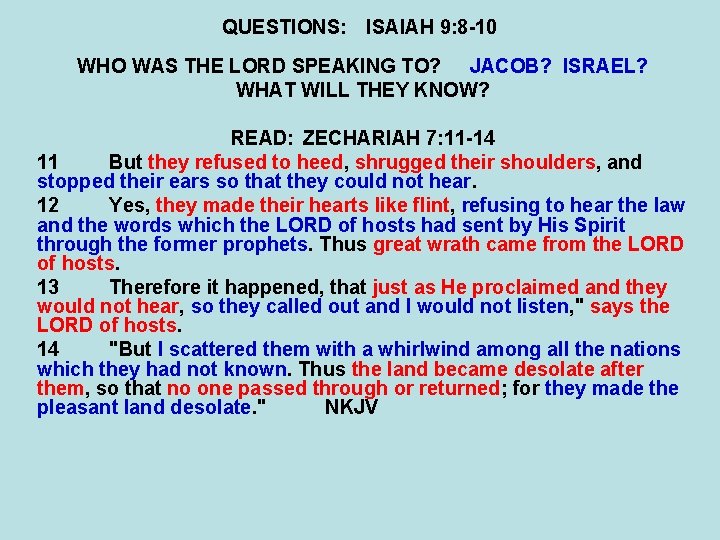 QUESTIONS: ISAIAH 9:8-10

WHO WAS THE LORD SPEAKING TO? JACOB? ISRAEL?
WHAT WILL THEY KNOW?

READ: ZECHARIAH 7:11-14

11 But they refused to heed, shrugged their shoulders, and stopped their ears so that they could not hear.

12 Yes, they made their hearts like flint, refusing to hear the law and the words which the LORD of hosts had sent by His Spirit through the former prophets. Thus great wrath came from the LORD of hosts.

13 Therefore it happened, that just as He proclaimed and they would not hear, so they called out and I would not listen," says the LORD of hosts.

14 "But I scattered them with a whirlwind among all the nations which they had not known. Thus the land became desolate after them, so that no one passed through or returned; for they made the pleasant land desolate." NKJV